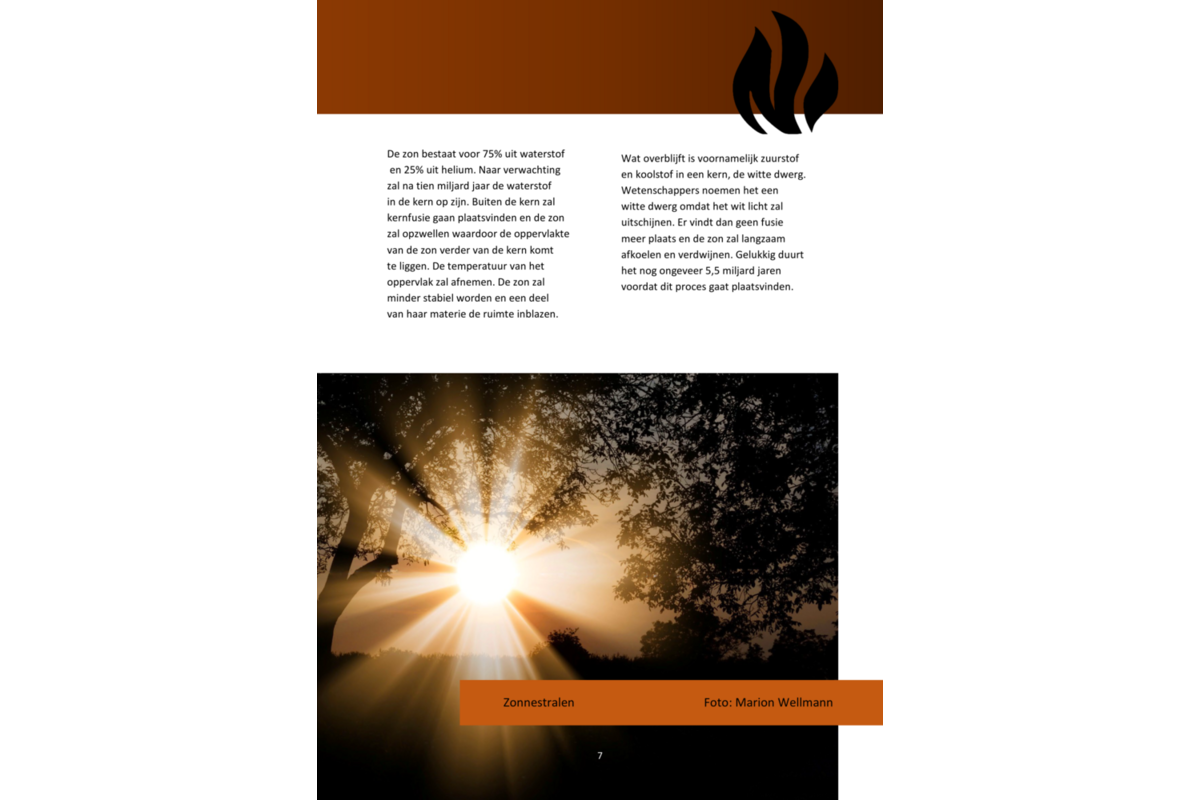 De zon bestaat voor 75% uit waterstof en 25% uit helium. Naar verwachting zal na tien miljard jaar de waterstof in de kern op zijn. Buiten de kern zal kernfusie gaan plaatsvinden en de zon zal opzwellen waardoor de oppervlakte van de zon verder van de kern komt te liggen. De temperatuur van het oppervlak zal afnemen. De zon zal minder stabiel worden en een deel van haar materie de ruimte inblazen.

Wat overblijft is voornamelijk zuurstof en koolstof in een kern, de witte dwerg. Wetenschappers noemen het een witte dwerg omdat het wit licht zal uitschijnen. Er vindt dan geen fusie meer plaats en de zon zal langzaam afkoelen en verdwijnen. Gelukkig duurt het nog ongeveer 5,5 miljard jaren voordat dit proces gaat plaatsvinden.

Zonnestralen

Foto: Marion Wellmann

7